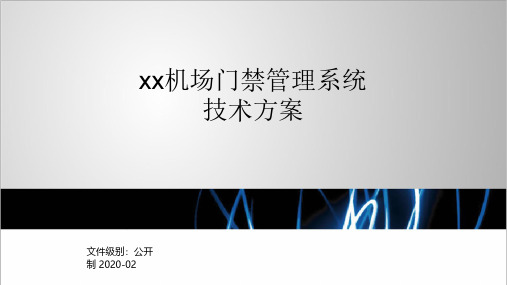 xx机场门禁管理系统
技术方案

文件级别：公开
制 2020-02